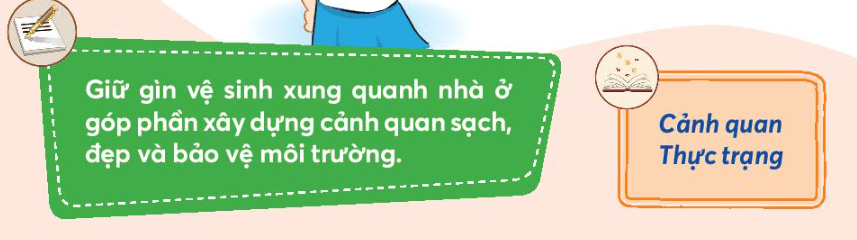 Giữ gìn vệ sinh xung quanh nhà ở góp phần xây dựng cảnh quan sạch, đẹp và bảo vệ môi trường.

Cảnh quan
Thực trạng